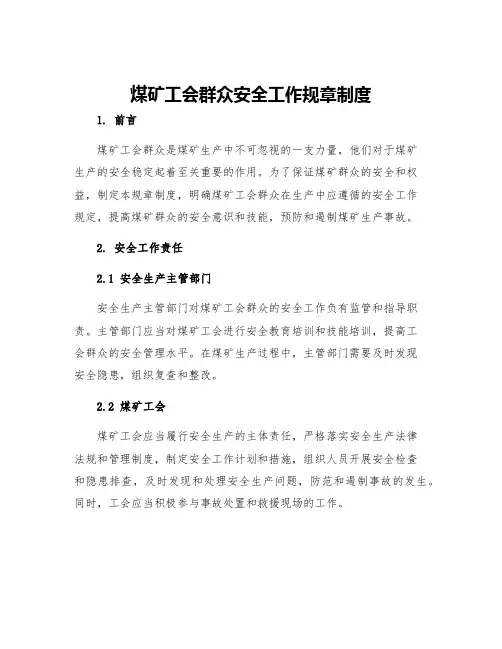 煤矿工会群众安全工作规章制度

1. 前言

煤矿工会群众是煤矿生产中不可忽视的一支力量，他们对于煤矿生产的安全稳定起着至关重要的作用。为了保证煤矿群众的安全和权益，制定本规章制度，明确煤矿工会群众在生产中应遵循的安全工作规定，提高煤矿群众的安全意识和技能，预防和遏制煤矿生产事故。

2. 安全工作责任

2.1 安全生产主管部门

安全生产主管部门对煤矿工会群众的安全工作负有监管和指导职责。主管部门应当对煤矿工会进行安全教育培训和技能培训，提高工会群众的安全管理水平。在煤矿生产过程中，主管部门需要及时发现安全隐患，组织复查和整改。

2.2 煤矿工会

煤矿工会应当履行安全生产的主体责任，严格落实安全生产法律法规和管理制度，制定安全工作计划和措施，组织人员开展安全检查和隐患排查，及时发现和处理安全生产问题，防范和遏制事故的发生。同时，工会应当积极参与事故处置和救援现场的工作。